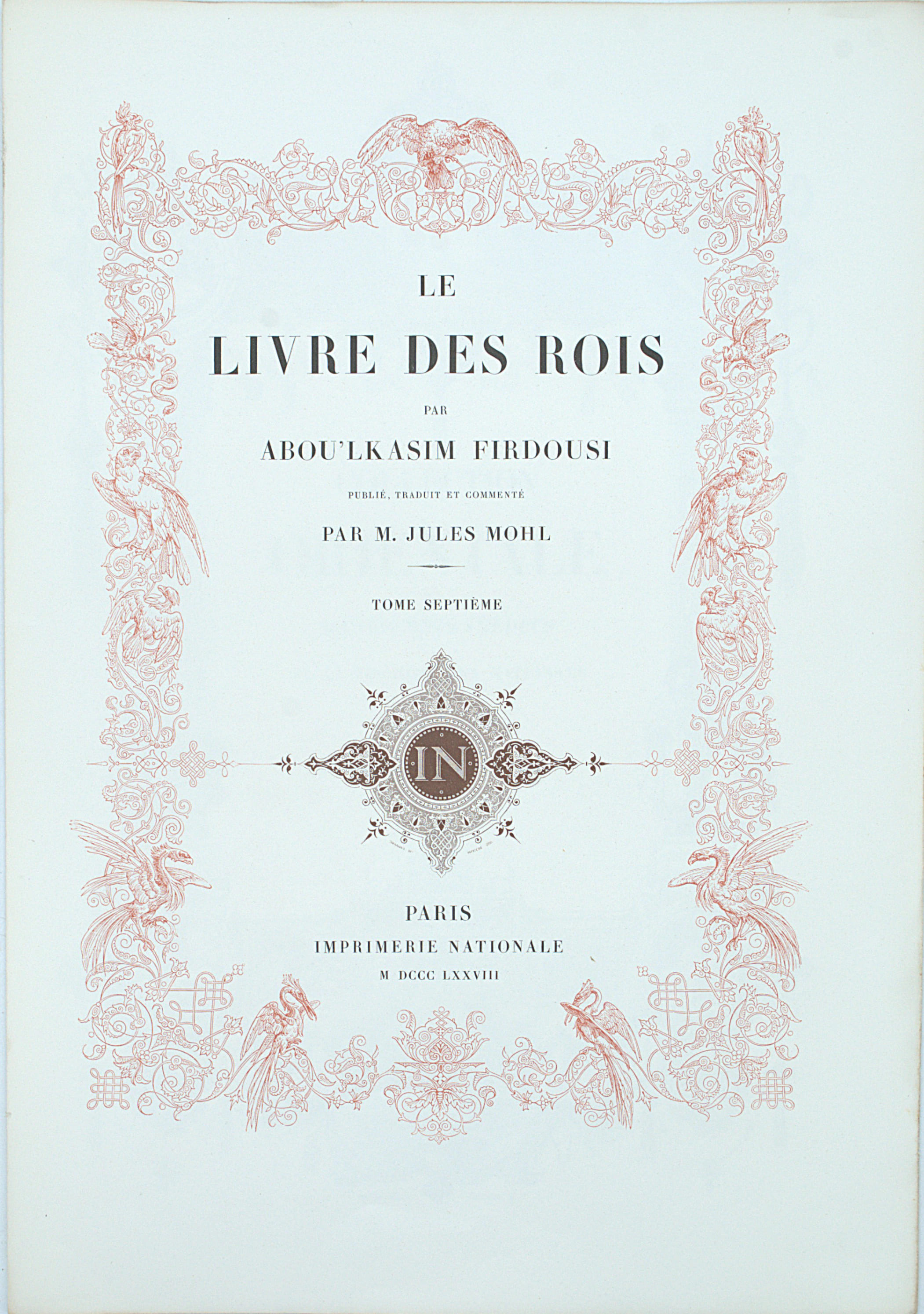 LE

LIVRE DES ROIS

PAR

ABOU'LKASIM FIRDOUSI

PUBLIÉ, TRADUIT ET COMMENTÉ

PAR M. JULES MOHL

TOME SEPTIÈME

IN

PARIS

IMPRIMERIE NATIONALE

M DCCC LXXVIII